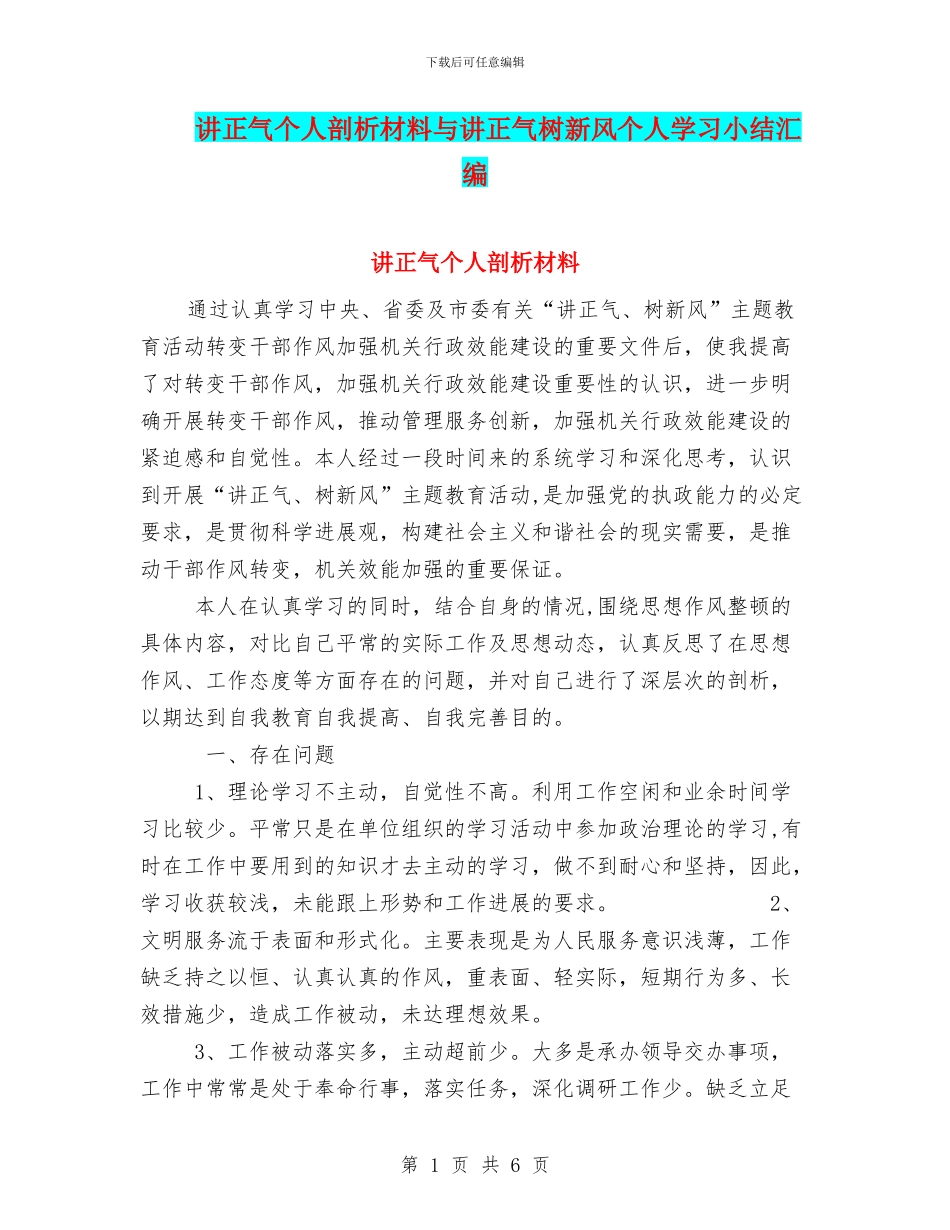 下载后可任意编辑

讲正气个人剖析材料与讲正气树新风个人学习小结汇编

讲正气个人剖析材料

通过认真学习中央、省委及市委有关“讲正气、树新风”主题教育活动转变干部作风加强机关行政效能建设的重要文件后，使我提高了对转变干部作风，加强机关行政效能建设重要性的认识，进一步明确开展转变干部作风，推动管理服务创新，加强机关行政效能建设的紧迫感和自觉性。本人经过一段时间来的系统学习和深化思考，认识到开展“讲正气、树新风”主题教育活动,是加强党的执政能力的必定要求，是贯彻科学进展观，构建社会主义和谐社会的现实需要，是推动干部作风转变，机关效能加强的重要保证。

本人在认真学习的同时，结合自身的情况,围绕思想作风整顿的具体内容，对比自己平常的实际工作及思想动态，认真反思了在思想作风、工作态度等方面存在的问题，并对自己进行了深层次的剖析，以期达到自我教育自我提高、自我完善目的。

一、存在问题

1、理论学习不主动，自觉性不高。利用工作空闲和业余时间学习比较少。平常只是在单位组织的学习活动中参加政治理论的学习,有时在工作中要用到的知识才去主动的学习，做不到耐心和坚持，因此，学习收获较浅，未能跟上形势和工作进展的要求。 2、文明服务流于表面和形式化。主要表现是为人民服务意识浅薄，工作缺乏持之以恒、认真认真的作风，重表面、轻实际，短期行为多、长效措施少，造成工作被动，未达理想效果。

3、工作被动落实多，主动超前少。大多是承办领导交办事项，工作中常常是处于奉命行事，落实任务，深化调研工作少。缺乏立足

第 1 页 共 6 页